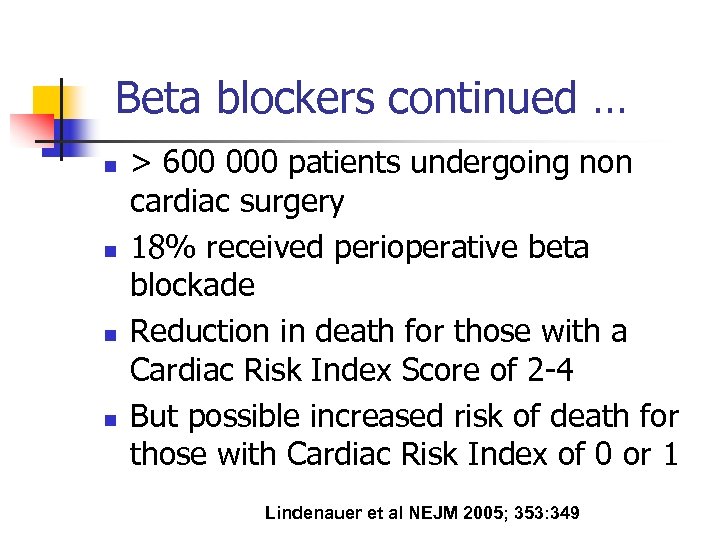 Beta blockers continued …

- > 600 000 patients undergoing non cardiac surgery
- 18% received perioperative beta blockade
- Reduction in death for those with a Cardiac Risk Index Score of 2-4
- But possible increased risk of death for those with Cardiac Risk Index of 0 or 1

Lindenauer et al NEJM 2005; 353:349